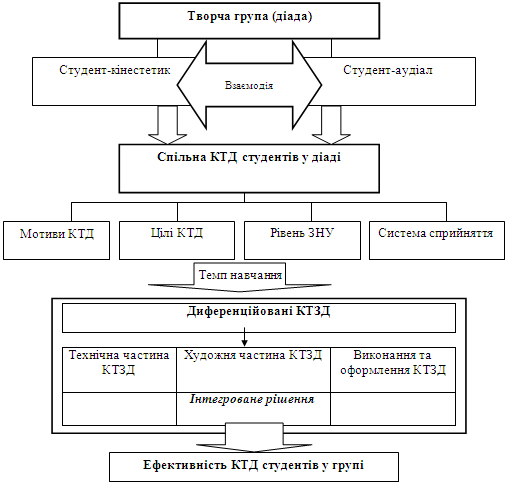 Творча група (діада)

Студент-кінестетик

Взаємодія

Студент-аудіал

Спільна КТД студентів у діаді

Мотиви КТД

Цілі КТД

Рівень ЗНУ

Система сприйняття

Темп навчання

Диференційовані КТЗД

| Технічна частина КТЗД | Художня частина КТЗД | Виконання та оформлення КТЗД |
|---|---|---|
| | Інтегроване рішення | |

Ефективність КТД студентів у групі